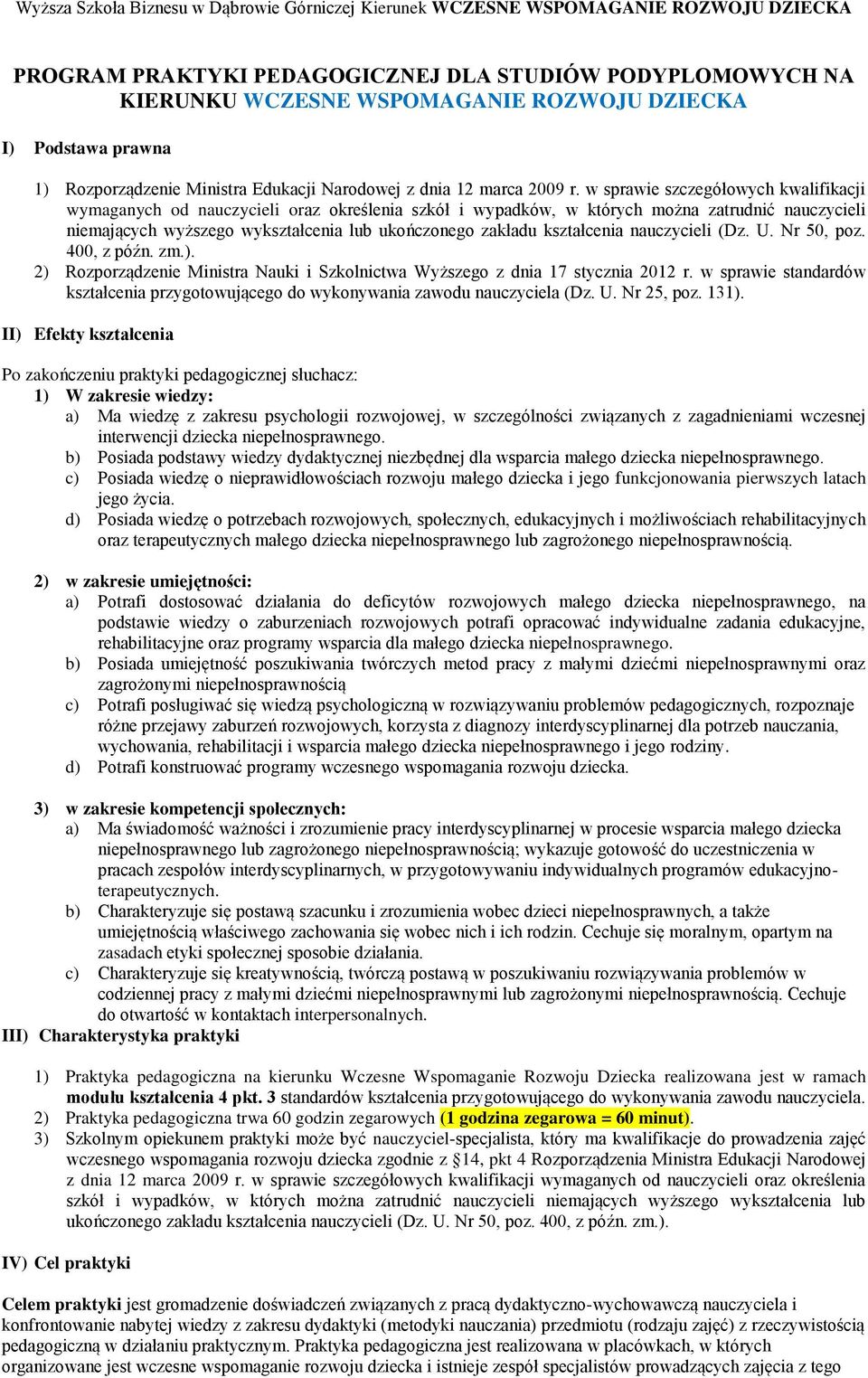 Wyższa Szkoła Biznesu w Dąbrowie Górniczej Kierunek WCZESNE WSPOMAGANIE ROZWOJU DZIECKA

PROGRAM PRAKTYKI PEDAGOGICZNEJ DLA STUDIÓW PODYPLOMOWYCH NA KIERUNKU WCZESNE WSPOMAGANIE ROZWOJU DZIECKA

I) Podstawa prawna

1) Rozporządzenie Ministra Edukacji Narodowej z dnia 12 marca 2009 r. w sprawie szczegółowych kwalifikacji wymaganych od nauczycieli oraz określenia szkół i wypadków, w których można zatrudnić nauczycieli niemających wyższego wykształcenia lub ukończonego zakładu kształcenia nauczycieli (Dz. U. Nr 50, poz. 400, z późn. zm.).
2) Rozporządzenie Ministra Nauki i Szkolnictwa Wyższego z dnia 17 stycznia 2012 r. w sprawie standardów kształcenia przygotowującego do wykonywania zawodu nauczyciela (Dz. U. Nr 25, poz. 131).

II) Efekty kształcenia

Po zakończeniu praktyki pedagogicznej słuchacz:
1) W zakresie wiedzy:
a) Ma wiedzę z zakresu psychologii rozwojowej, w szczególności związanych z zagadnieniami wczesnej interwencji dziecka niepełnosprawnego.
b) Posiada podstawy wiedzy dydaktycznej niezbędnej dla wsparcia małego dziecka niepełnosprawnego.
c) Posiada wiedzę o nieprawidłowościach rozwoju małego dziecka i jego funkcjonowania pierwszych latach jego życia.
d) Posiada wiedzę o potrzebach rozwojowych, społecznych, edukacyjnych i możliwościach rehabilitacyjnych oraz terapeutycznych małego dziecka niepełnosprawnego lub zagrożonego niepełnosprawnością.

2) w zakresie umiejętności:
a) Potrafi dostosować działania do deficytów rozwojowych małego dziecka niepełnosprawnego, na podstawie wiedzy o zaburzeniach rozwojowych potrafi opracować indywidualne zadania edukacyjne, rehabilitacyjne oraz programy wsparcia dla małego dziecka niepełnosprawnego.
b) Posiada umiejętność poszukiwania twórczych metod pracy z małymi dziećmi niepełnosprawnymi oraz zagrożonymi niepełnosprawnością
c) Potrafi posługiwać się wiedzą psychologiczną w rozwiązywaniu problemów pedagogicznych, rozpoznaje różne przejawy zaburzeń rozwojowych, korzysta z diagnozy interdyscyplinarnej dla potrzeb nauczania, wychowania, rehabilitacji i wsparcia małego dziecka niepełnosprawnego i jego rodziny.
d) Potrafi konstruować programy wczesnego wspomagania rozwoju dziecka.

3) w zakresie kompetencji społecznych:
a) Ma świadomość ważności i zrozumienie pracy interdyscyplinarnej w procesie wsparcia małego dziecka niepełnosprawnego lub zagrożonego niepełnosprawnością; wykazuje gotowość do uczestniczenia w pracach zespołów interdyscyplinarnych, w przygotowywaniu indywidualnych programów edukacyjno-terapeutycznych.
b) Charakteryzuje się postawą szacunku i zrozumienia wobec dzieci niepełnosprawnych, a także umiejętnością właściwego zachowania się wobec nich i ich rodzin. Cechuje się moralnym, opartym na zasadach etyki społecznej sposobie działania.
c) Charakteryzuje się kreatywnością, twórczą postawą w poszukiwaniu rozwiązywania problemów w codziennej pracy z małymi dziećmi niepełnosprawnymi lub zagrożonymi niepełnosprawnością. Cechuje do otwartość w kontaktach interpersonalnych.

III) Charakterystyka praktyki

1) Praktyka pedagogiczna na kierunku Wczesne Wspomaganie Rozwoju Dziecka realizowana jest w ramach modułu kształcenia 4 pkt. 3 standardów kształcenia przygotowującego do wykonywania zawodu nauczyciela.
2) Praktyka pedagogiczna trwa 60 godzin zegarowych (1 godzina zegarowa = 60 minut).
3) Szkolnym opiekunem praktyki może być nauczyciel-specjalista, który ma kwalifikacje do prowadzenia zajęć wczesnego wspomagania rozwoju dziecka zgodnie z §14, pkt 4 Rozporządzenia Ministra Edukacji Narodowej z dnia 12 marca 2009 r. w sprawie szczegółowych kwalifikacji wymaganych od nauczycieli oraz określenia szkół i wypadków, w których można zatrudnić nauczycieli niemających wyższego wykształcenia lub ukończonego zakładu kształcenia nauczycieli (Dz. U. Nr 50, poz. 400, z późn. zm.).

IV) Cel praktyki

Celem praktyki jest gromadzenie doświadczeń związanych z pracą dydaktyczno-wychowawczą nauczyciela i konfrontowanie nabytej wiedzy z zakresu dydaktyki (metodyki nauczania) przedmiotu (rodzaju zajęć) z rzeczywistością pedagogiczną w działaniu praktycznym. Praktyka pedagogiczna jest realizowana w placówkach, w których organizowane jest wczesne wspomaganie rozwoju dziecka i istnieje zespół specjalistów prowadzących zajęcia z tego